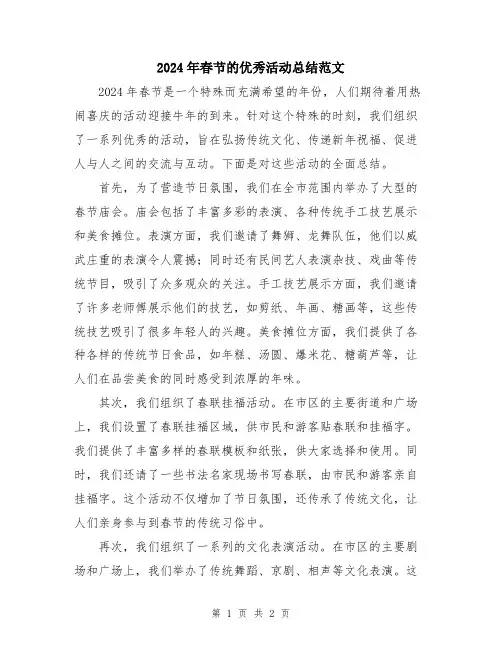 2024年春节的优秀活动总结范文

2024年春节是一个特殊而充满希望的年份，人们期待着用热闹喜庆的活动迎接牛年的到来。针对这个特殊的时刻，我们组织了一系列优秀的活动，旨在弘扬传统文化、传递新年祝福、促进人与人之间的交流与互动。下面是对这些活动的全面总结。

首先，为了营造节日氛围，我们在全市范围内举办了大型的春节庙会。庙会包括了丰富多彩的表演、各种传统手工技艺展示和美食摊位。表演方面，我们邀请了舞狮、龙舞队伍，他们以威武庄重的表演令人震撼；同时还有民间艺人表演杂技、戏曲等传统节目，吸引了众多观众的关注。手工技艺展示方面，我们邀请了许多老师傅展示他们的技艺，如剪纸、年画、糖画等，这些传统技艺吸引了很多年轻人的兴趣。美食摊位方面，我们提供了各种各样的传统节日食品，如年糕、汤圆、爆米花、糖葫芦等，让人们在品尝美食的同时感受到浓厚的年味。

其次，我们组织了春联挂福活动。在市区的主要街道和广场上，我们设置了春联挂福区域，供市民和游客贴春联和挂福字。我们提供了丰富多样的春联模板和纸张，供大家选择和使用。同时，我们还请了一些书法名家现场书写春联，由市民和游客亲自挂福字。这个活动不仅增加了节日氛围，还传承了传统文化，让人们亲身参与到春节的传统习俗中。

再次，我们组织了一系列的文化表演活动。在市区的主要剧场和广场上，我们举办了传统舞蹈、京剧、相声等文化表演。这

第 1 页 共 2 页